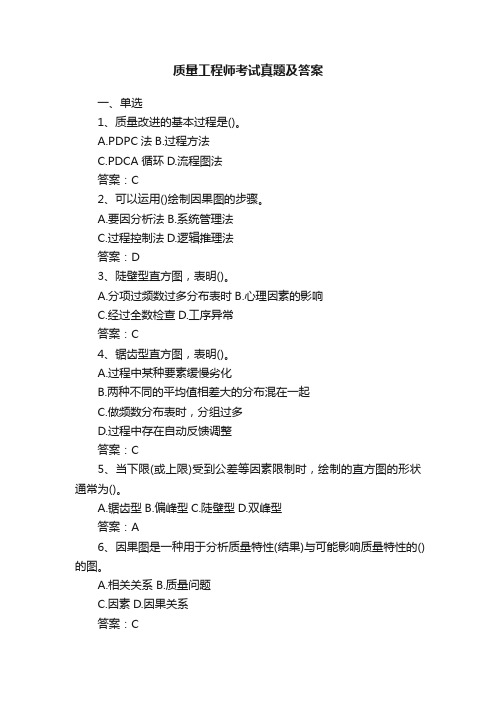 质量工程师考试真题及答案

一、单选

1、质量改进的基本过程是()。

A.PDPC 法 B.过程方法

C.PDCA 循环 D.流程图法

答案：C

2、可以运用()绘制因果图的步骤。

A.要因分析法 B.系统管理法

C.过程控制法 D.逻辑推理法

答案：D

3、陡壁型直方图，表明()。

A.分项过频数过多分布表时 B.心理因素的影响

C.经过全数检查 D.工序异常

答案：C

4、锯齿型直方图，表明()。

A.过程中某种要素缓慢劣化

B.两种不同的平均值相差大的分布混在一起

C.做频数分布表时，分组过多

D.过程中存在自动反馈调整

答案：C

5、当下限(或上限)受到公差等因素限制时，绘制的直方图的形状通常为()。

A.锯齿型 B.偏峰型 C.陡壁型 D.双峰型

答案：A

6、因果图是一种用于分析质量特性(结果)与可能影响质量特性的()的图。

A.相关关系 B.质量问题

C.因素 D.因果关系

答案：C